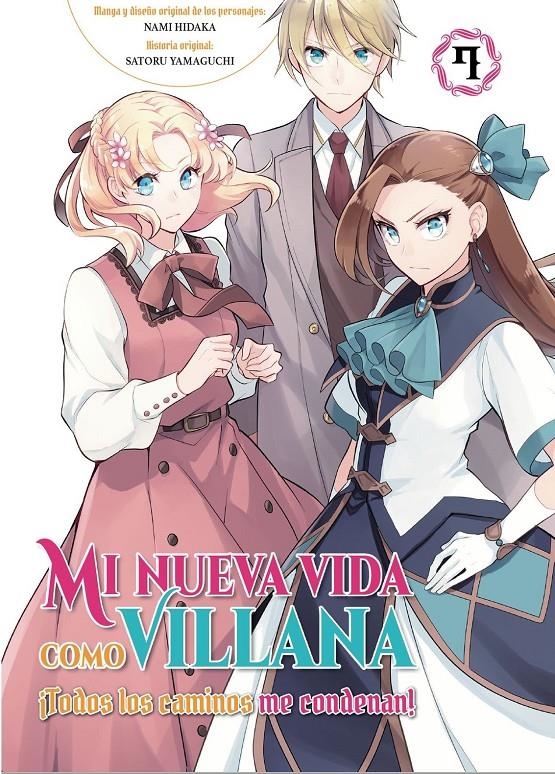 Manga y diseño original de los personajes:
NAMI HIDAKA
Historia original:
SATORU YAMAGUCHI

4

MI NUEVA VIDA COMO VILLANA
¡Todos los caminos me condenan!